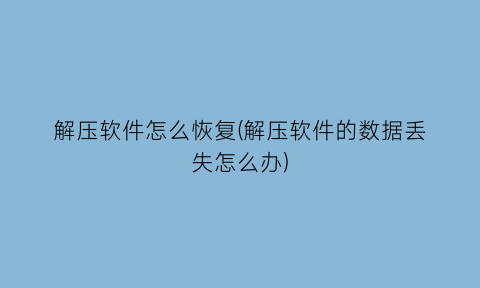 解压软件怎么恢复(解压软件的数据丢失怎么办)